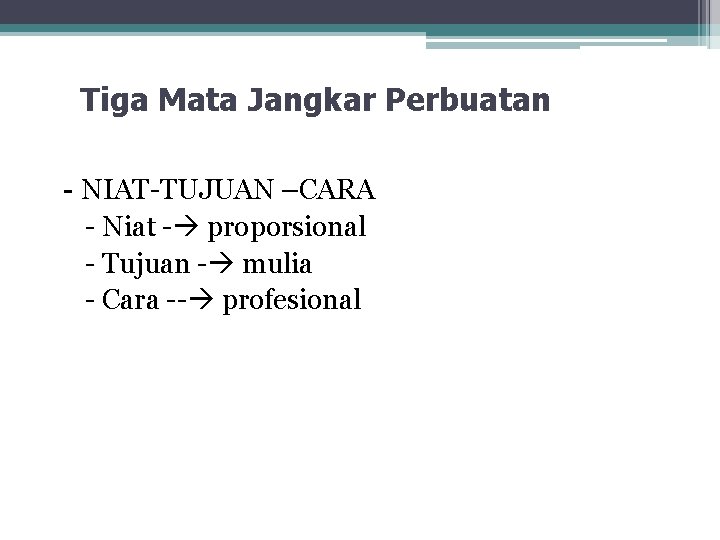 Tiga Mata Jangkar Perbuatan

- NIAT-TUJUAN –CARA
- Niat -→ proporsional
- Tujuan -→ mulia
- Cara --→ profesional